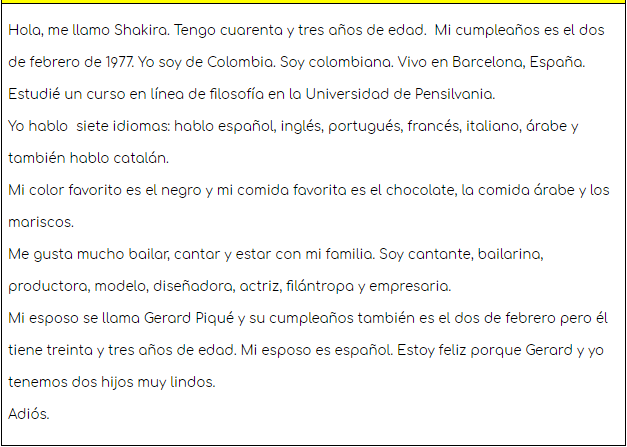 Hola, me llamo Shakira. Tengo cuarenta y tres años de edad. Mi cumpleaños es el dos de febrero de 1977. Yo soy de Colombia. Soy colombiana. Vivo en Barcelona, España.
Estudié un curso en línea de filosofía en la Universidad de Pensilvania.
Yo hablo siete idiomas: hablo español, inglés, portugués, francés, italiano, árabe y también hablo catalán.
Mi color favorito es el negro y mi comida favorita es el chocolate, la comida árabe y los mariscos.
Me gusta mucho bailar, cantar y estar con mi familia. Soy cantante, bailarina, productora, modelo, diseñadora, actriz, filántropa y empresaria.
Mi esposo se llama Gerard Piqué y su cumpleaños también es el dos de febrero pero él tiene treinta y tres años de edad. Mi esposo es español. Estoy feliz porque Gerard y yo tenemos dos hijos muy lindos.
Adiós.